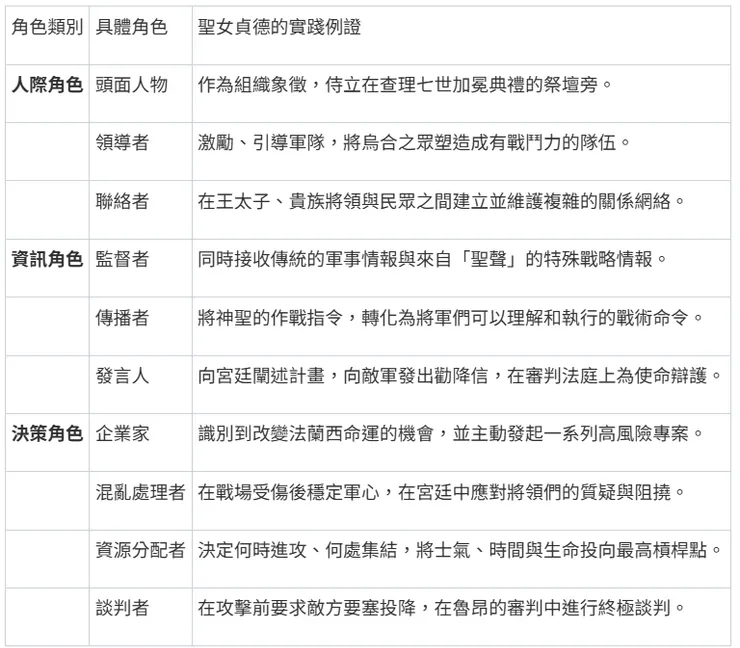 | 角色類別 | 具體角色 | 聖女貞德的實踐例證 |
|---|---|---|
| **人際角色** | 頭面人物 | 作為組織象徵，侍立在查理七世加冕典禮的祭壇旁。 |
| | 領導者 | 激勵、引導軍隊，將烏合之眾塑造成有戰鬥力的隊伍。 |
| | 聯絡者 | 在王太子、貴族將領與民眾之間建立並維護複雜的關係網絡。 |
| **資訊角色** | 監督者 | 同時接收傳統的軍事情報與來自「聖聲」的特殊戰略情報。 |
| | 傳播者 | 將神聖的作戰指令，轉化為將軍們可以理解和執行的戰術命令。 |
| | 發言人 | 向宮廷闡述計畫，向敵軍發出勸降信，在審判法庭上為使命辯護。 |
| **決策角色** | 企業家 | 識別到改變法蘭西命運的機會，並主動發起一系列高風險專案。 |
| | 混亂處理者 | 在戰場受傷後穩定軍心，在宮廷中應對將領們的質疑與阻撓。 |
| | 資源分配者 | 決定何時進攻、何處集結，將士氣、時間與生命投向最高槓桿點。 |
| | 談判者 | 在攻擊前要求敵方要塞投降，在魯昂的審判中進行終極談判。 |